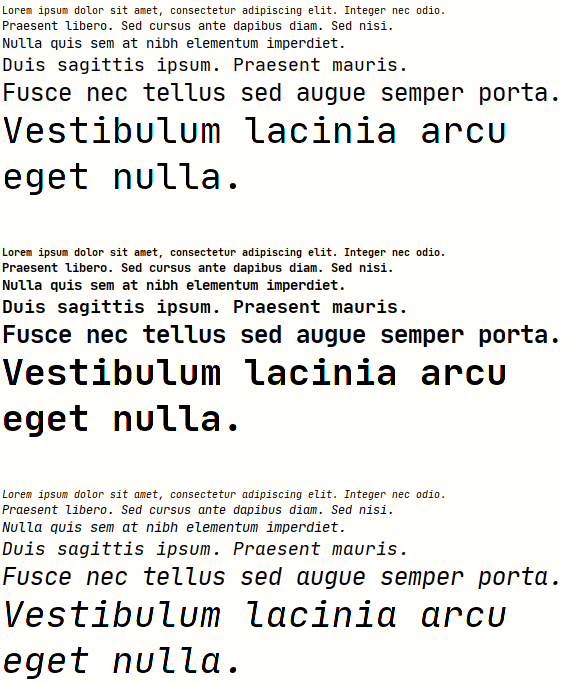 Lorem ipsum dolor sit amet, consectetur adipiscing elit. Integer nec odio.
Praesent libero. Sed cursus ante dapibus diam. Sed nisi.
Nulla quis sem at nibh elementum imperdiet.
Duis sagittis ipsum. Praesent mauris.
Fusce nec tellus sed augue semper porta.
Vestibulum lacinia arcu eget nulla.

Lorem ipsum dolor sit amet, consectetur adipiscing elit. Integer nec odio.
Praesent libero. Sed cursus ante dapibus diam. Sed nisi.
Nulla quis sem at nibh elementum imperdiet.
Duis sagittis ipsum. Praesent mauris.
Fusce nec tellus sed augue semper porta.
Vestibulum lacinia arcu eget nulla.

Lorem ipsum dolor sit amet, consectetur adipiscing elit. Integer nec odio.
Praesent libero. Sed cursus ante dapibus diam. Sed nisi.
Nulla quis sem at nibh elementum imperdiet.
Duis sagittis ipsum. Praesent mauris.
Fusce nec tellus sed augue semper porta.
Vestibulum lacinia arcu eget nulla.